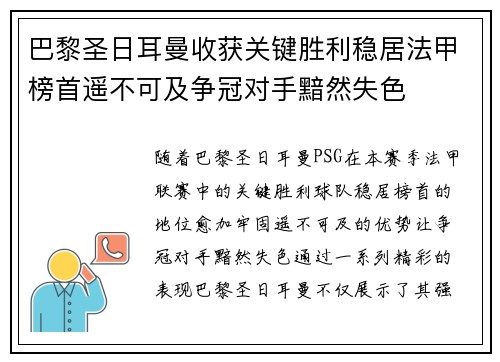 巴黎圣日耳曼收获关键胜利稳居法甲榜首遥不可及争冠对手黯然失色

随着巴黎圣日耳曼PSG在本赛季法甲联赛中的关键胜利球队稳居榜首的地位愈加牢固遥不可及的优势让争冠对手黯然失色通过一系列精彩的表现巴黎圣日耳曼不仅展示了其强